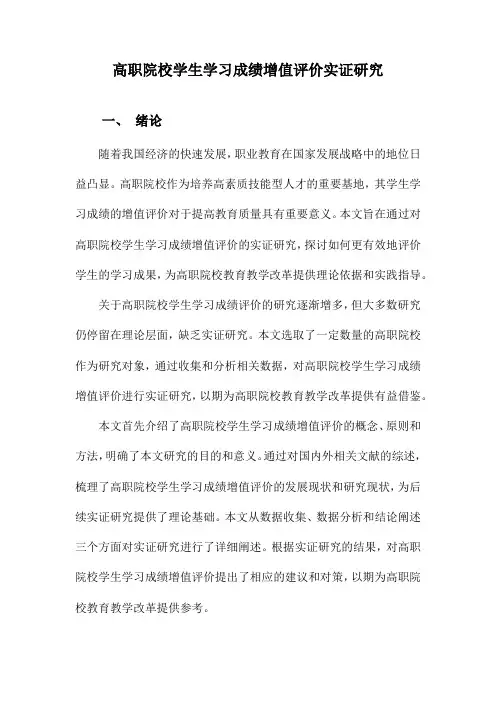 高职院校学生学习成绩增值评价实证研究

一、 绪论

随着我国经济的快速发展，职业教育在国家发展战略中的地位日益凸显。高职院校作为培养高素质技能型人才的重要基地，其学生学习成绩的增值评价对于提高教育质量具有重要意义。本文旨在通过对高职院校学生学习成绩增值评价的实证研究，探讨如何更有效地评价学生的学习成果，为高职院校教育教学改革提供理论依据和实践指导。

关于高职院校学生学习成绩评价的研究逐渐增多，但大多数研究仍停留在理论层面，缺乏实证研究。本文选取了一定数量的高职院校作为研究对象，通过收集和分析相关数据，对高职院校学生学习成绩增值评价进行实证研究，以期为高职院校教育教学改革提供有益借鉴。

本文首先介绍了高职院校学生学习成绩增值评价的概念、原则和方法，明确了本文研究的目的和意义。通过对国内外相关文献的综述，梳理了高职院校学生学习成绩增值评价的发展现状和研究现状，为后续实证研究提供了理论基础。本文从数据收集、数据分析和结论阐述三个方面对实证研究进行了详细阐述。根据实证研究的结果，对高职院校学生学习成绩增值评价提出了相应的建议和对策，以期为高职院校教育教学改革提供参考。